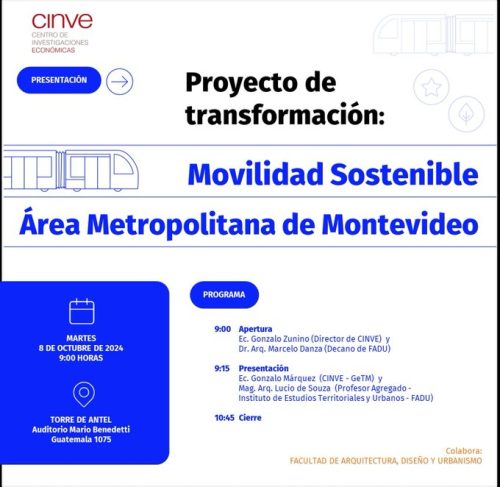 cinve
CENTRO DE INVESTIGACIONES ECONÓMICAS

PRESENTACIÓN

Proyecto de transformación:

Movilidad Sostenible

Área Metropolitana de Montevideo

MARTES
8 DE OCTUBRE DE 2024
9:00 HORAS

TORRE DE ANTEL
Auditorio Mario Benedetti
Guatemala 1075

PROGRAMA

9:00 Apertura
Ec. Gonzalo Zunino (Director de CINVE) y
Dr. Arq. Marcelo Danza (Decano de FADU)

9:15 Presentación
Ec. Gonzalo Márquez (CINVE - GeTM) y
Mag. Arq. Lucio de Souza (Profesor Agregado - Instituto de Estudios Territoriales y Urbanos - FADU)

10:45 Cierre

Colabora:
FACULTAD DE ARQUITECTURA, DISEÑO Y URBANISMO